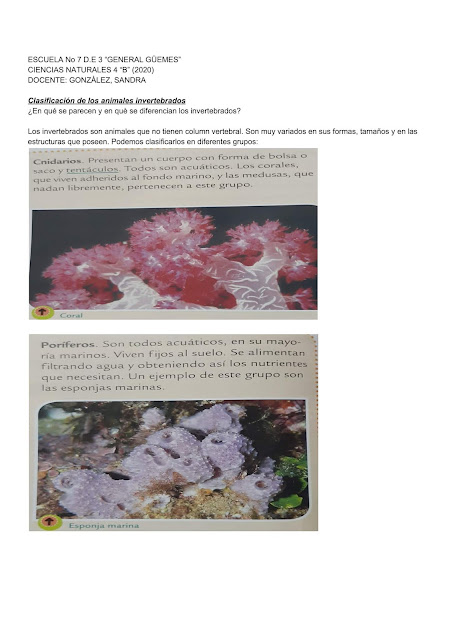 ESCUELA No 7 D.E 3 "GENERAL GÜEMES"
CIENCIAS NATURALES 4 "B" (2020)
DOCENTE: GONZÁLEZ, SANDRA

Clasificación de los animales invertebrados
¿En qué se parecen y en qué se diferencian los invertebrados?

Los invertebrados son animales que no tienen column vertebral. Son muy variados en sus formas, tamaños y en las estructuras que poseen. Podemos clasificarlos en diferentes grupos:

Cnidarios. Presentan un cuerpo con forma de bolsa o saco y tentáculos. Todos son acuáticos. Los corales, que viven adheridos al fondo marino, y las medusas, que nadan libremente, pertenecen a este grupo.

Coral

Poríferos. Son todos acuáticos, en su mayoría marinos. Viven fijos al suelo. Se alimentan filtrando agua y obteniendo así los nutrientes que necesitan. Un ejemplo de este grupo son las esponjas marinas.

Esponja marina